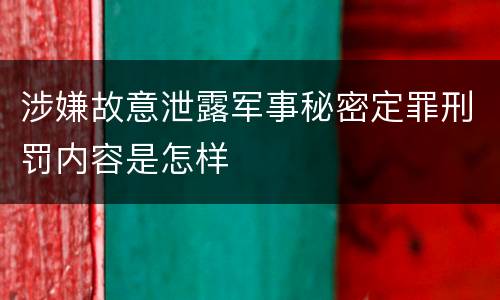 涉嫌故意泄露军事秘密定罪刑罚内容是怎样